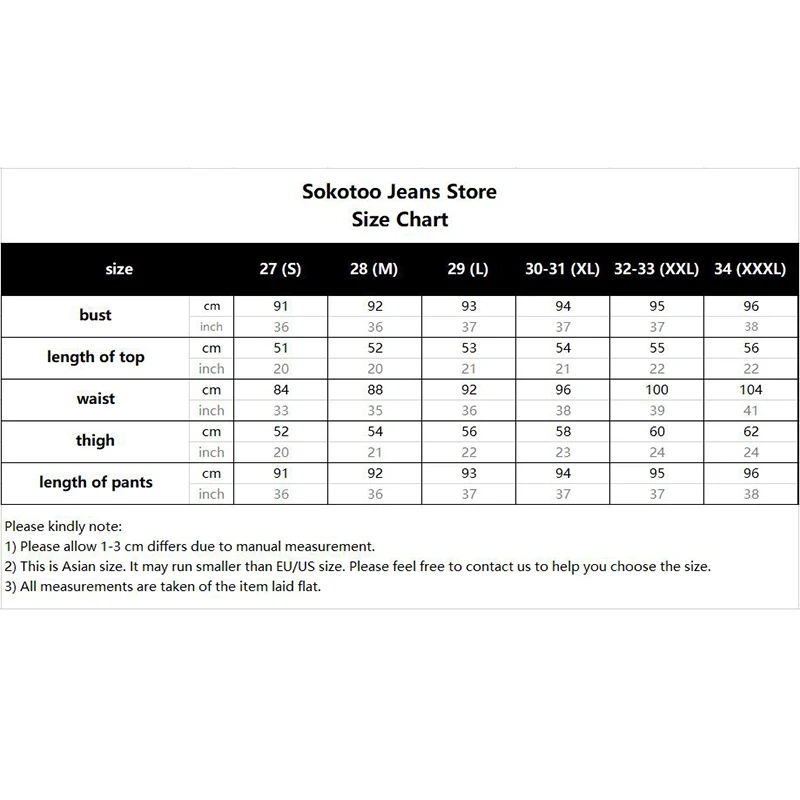 Sokotoo Jeans Store
Size Chart

| size | | 27 (S) | 28 (M) | 29 (L) | 30-31 (XL) | 32-33 (XXL) | 34 (XXXL) |
|---|---|---|---|---|---|---|---|
| bust | cm | 91 | 92 | 93 | 94 | 95 | 96 |
| | inch | 36 | 36 | 37 | 37 | 37 | 38 |
| length of top | cm | 51 | 52 | 53 | 54 | 55 | 56 |
| | inch | 20 | 20 | 21 | 21 | 22 | 22 |
| waist | cm | 84 | 88 | 92 | 96 | 100 | 104 |
| | inch | 33 | 35 | 36 | 38 | 39 | 41 |
| thigh | cm | 52 | 54 | 56 | 58 | 60 | 62 |
| | inch | 20 | 21 | 22 | 23 | 24 | 24 |
| length of pants | cm | 91 | 92 | 93 | 94 | 95 | 96 |
| | inch | 36 | 36 | 37 | 37 | 37 | 38 |

Please kindly note:
1) Please allow 1-3 cm differs due to manual measurement.
2) This is Asian size. It may run smaller than EU/US size. Please feel free to contact us to help you choose the size.
3) All measurements are taken of the item laid flat.